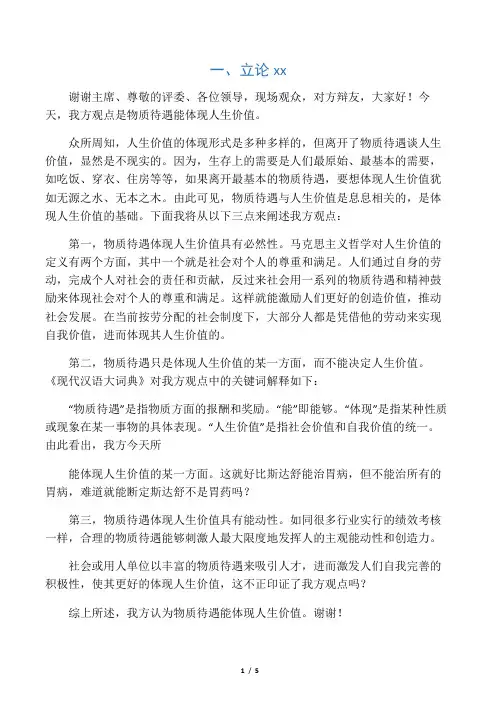 一、立论 xx

谢谢主席、尊敬的评委、各位领导，现场观众，对方辩友，大家好！今天，我方观点是物质待遇能体现人生价值。

众所周知，人生价值的体现形式是多种多样的，但离开了物质待遇谈人生价值，显然是不现实的。因为，生存上的需要是人们最原始、最基本的需要，如吃饭、穿衣、住房等等，如果离开最基本的物质待遇，要想体现人生价值犹如无源之水、无本之木。由此可见，物质待遇与人生价值是息息相关的，是体现人生价值的基础。下面我将从以下三点来阐述我方观点：

第一，物质待遇体现人生价值具有必然性。马克思主义哲学对人生价值的定义有两个方面，其中一个就是社会对个人的尊重和满足。人们通过自身的劳动，完成个人对社会的责任和贡献，反过来社会用一系列的物质待遇和精神鼓励来体现社会对个人的尊重和满足。这样就能激励人们更好的创造价值，推动社会发展。在当前按劳分配的社会制度下，大部分人都是凭借他的劳动来实现自我价值，进而体现其人生价值的。

第二，物质待遇只是体现人生价值的某一方面，而不能决定人生价值。《现代汉语大词典》对我方观点中的关键词解释如下：

“物质待遇”是指物质方面的报酬和奖励。“能”即能够。“体现”是指某种性质或现象在某一事物的具体表现。“人生价值”是指社会价值和自我价值的统一。由此看出，我方今天所

能体现人生价值的某一方面。这就好比斯达舒能治胃病，但不能治所有的胃病，难道就能断定斯达舒不是胃药吗？

第三，物质待遇体现人生价值具有能动性。如同很多行业实行的绩效考核一样，合理的物质待遇能够刺激人最大限度地发挥人的主观能动性和创造力。

社会或用人单位以丰富的物质待遇来吸引人才，进而激发人们自我完善的积极性，使其更好的体现人生价值，这不正印证了我方观点吗？

综上所述，我方认为物质待遇能体现人生价值。谢谢！

1 / 5